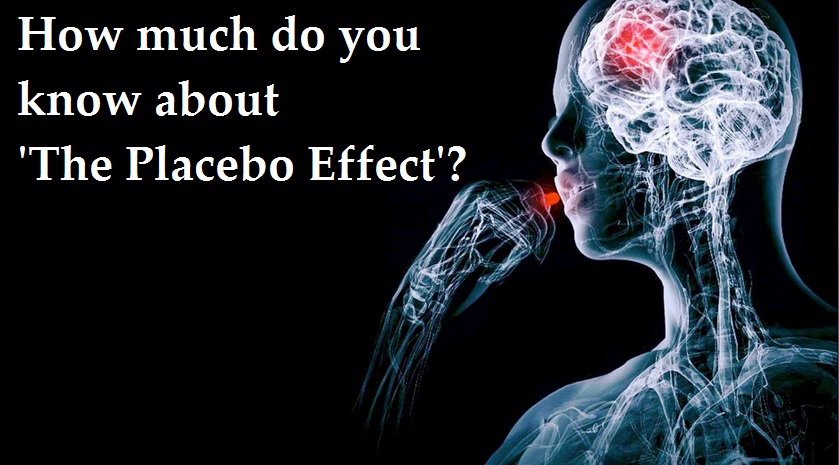 How much do you know about 'The Placebo Effect'?